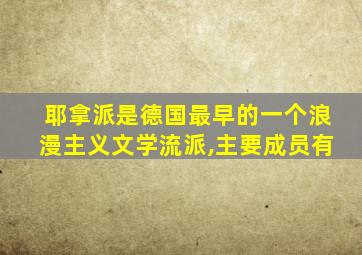 耶拿派是德国最早的一个浪漫主义文学流派,主要成员有